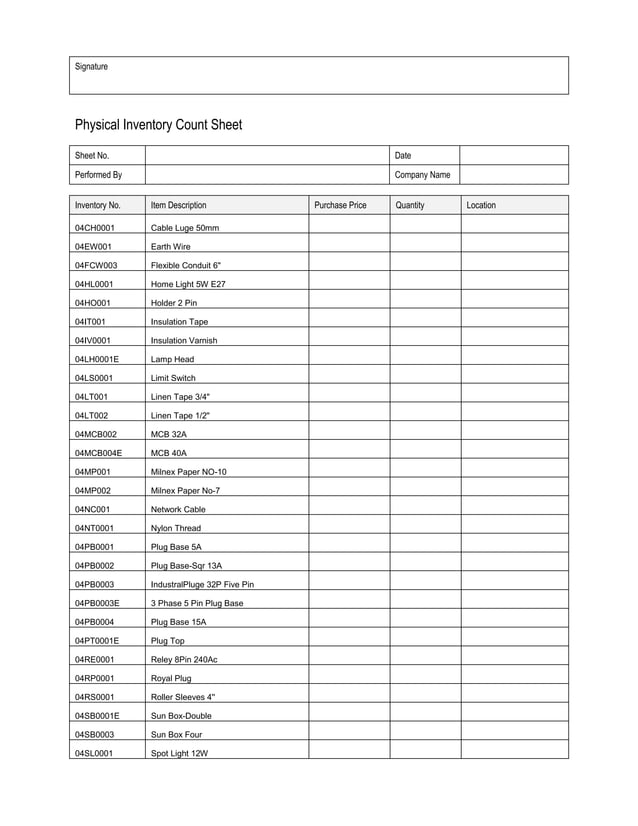 Signature

Physical Inventory Count Sheet

| Sheet No. | | Date | |
|---|---|---|---|
| Performed By | | Company Name | |

| Inventory No. | Item Description | Purchase Price | Quantity | Location |
|---|---|---|---|---|
| 04CH0001 | Cable Luge 50mm | | | |
| 04EW001 | Earth Wire | | | |
| 04FCW003 | Flexible Conduit 6" | | | |
| 04HL0001 | Home Light 5W E27 | | | |
| 04HO001 | Holder 2 Pin | | | |
| 04IT001 | Insulation Tape | | | |
| 04IV0001 | Insulation Varnish | | | |
| 04LH0001E | Lamp Head | | | |
| 04LS0001 | Limit Switch | | | |
| 04LT001 | Linen Tape 3/4" | | | |
| 04LT002 | Linen Tape 1/2" | | | |
| 04MCB002 | MCB 32A | | | |
| 04MCB004E | MCB 40A | | | |
| 04MP001 | Milnex Paper NO-10 | | | |
| 04MP002 | Milnex Paper No-7 | | | |
| 04NC001 | Network Cable | | | |
| 04NT0001 | Nylon Thread | | | |
| 04PB0001 | Plug Base 5A | | | |
| 04PB0002 | Plug Base-Sqr 13A | | | |
| 04PB0003 | IndustralPluge 32P Five Pin | | | |
| 04PB0003E | 3 Phase 5 Pin Plug Base | | | |
| 04PB0004 | Plug Base 15A | | | |
| 04PT0001E | Plug Top | | | |
| 04RE0001 | Reley 8Pin 240Ac | | | |
| 04RP0001 | Royal Plug | | | |
| 04RS0001 | Roller Sleeves 4" | | | |
| 04SB0001E | Sun Box-Double | | | |
| 04SB0003 | Sun Box Four | | | |
| 04SL0001 | Spot Light 12W | | | |